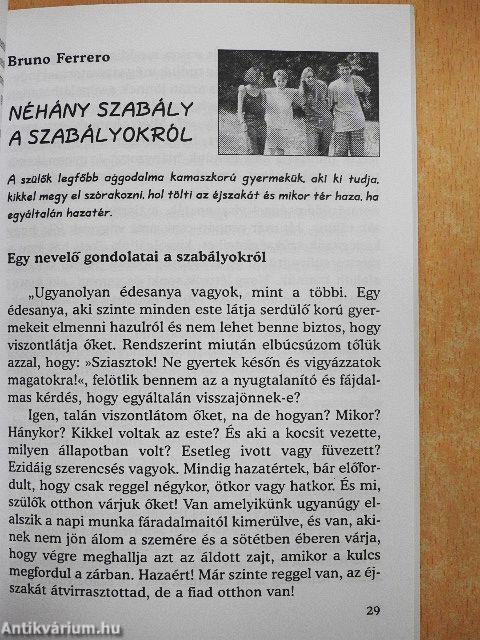 Bruno Ferrero

NÉHÁNY SZABÁLY A SZABÁLYOKRÓL

A szülők legfőbb aggodalma kamaszkorú gyermekük, aki ki tudja, kikkel megy el szórakozni, hol tölti az éjszakát és mikor tér haza, ha egyáltalán hazatér.

Egy nevelő gondolatai a szabályokról

„Ugyanolyan édesanya vagyok, mint a többi. Egy édesanya, aki szinte minden este látja serdülő korú gyermekeit elmenni hazulról és nem lehet benne biztos, hogy viszontlátja őket. Rendszerint miután elbúcsúzom tőlük azzal, hogy: »Sziasztok! Ne gyertek későn és vigyázzatok magatokra!«, felötlik bennem az a nyugtalanító és fájdalmas kérdés, hogy egyáltalán visszajönnek-e?

Igen, talán viszontlátom őket, na de hogyan? Mikor? Hánykor? Kikkel voltak az este? És aki a kocsit vezette, milyen állapotban volt? Esetleg ivott vagy füvezett? Ezidáig szerencsés vagyok. Mindig hazatértek, bár előfordult, hogy csak reggel négykor, ötkor vagy hatkor. És mi, szülők otthon várjuk őket! Van amelyikünk ugyanúgy elalszik a napi munka fáradalmaitól kimerülve, és van, akinek nem jön álom a szemére és a sötétben éberen várja, hogy végre meghallja azt az áldott zajt, amikor a kulcs megfordul a zárban. Hazaért! Már szinte reggel van, az éjszakát átvirrasztottad, de a fiad otthon van!

29

Antikvárium.hu